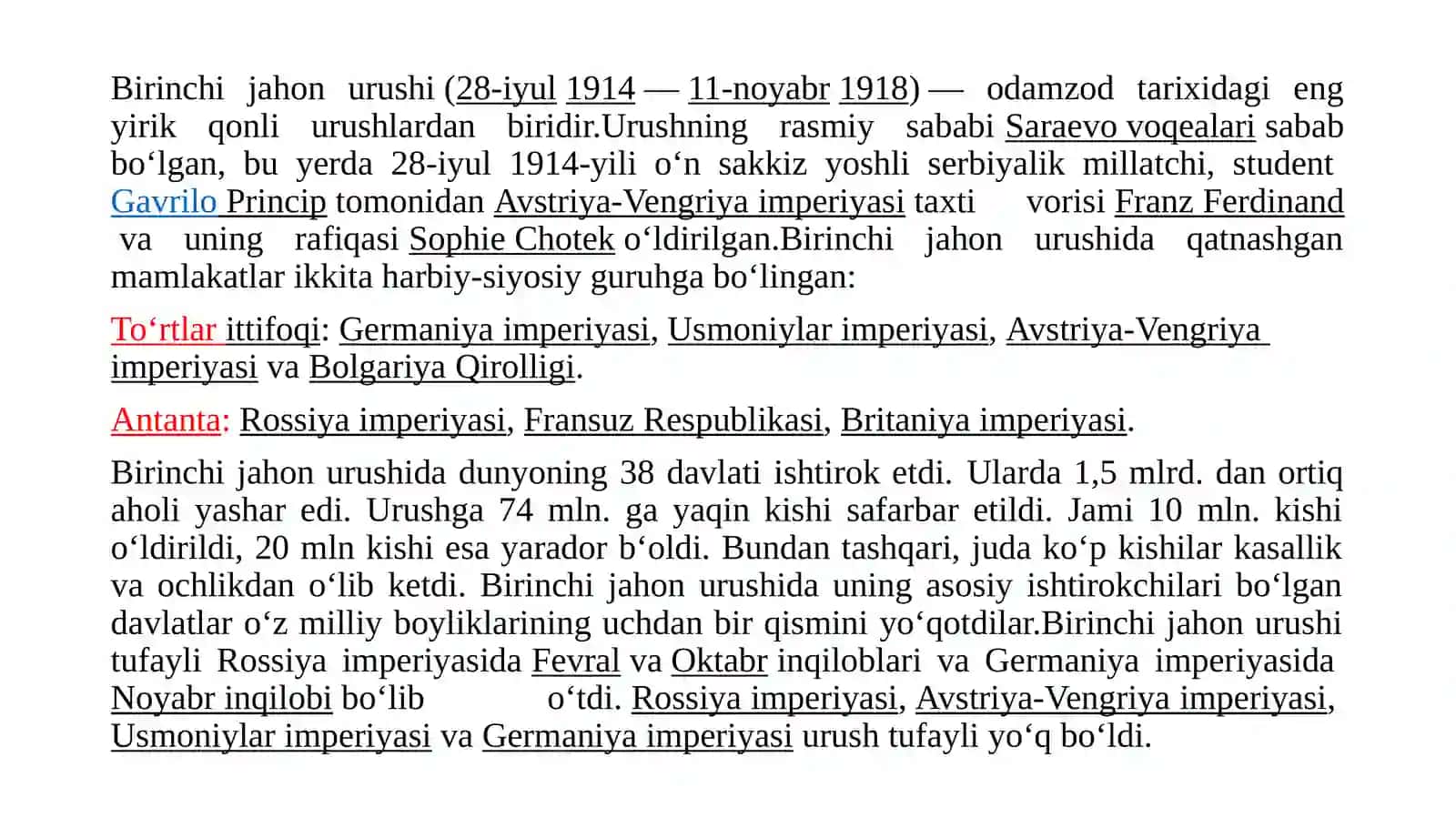 Birinchi jahon urushi (28-iyul 1914 — 11-noyabr 1918) — odamzod tarixidagi eng yirik qonli urushlardan biridir.Urushning rasmiy sababi Saraevo voqealari sabab boʻlgan, bu yerda 28-iyul 1914-yili oʻn sakkiz yoshli serbiyalik millatchi, student Gavrilo Princip tomonidan Avstriya-Vengriya imperiyasi taxti vorisi Franz Ferdinand va uning rafiqasi Sophie Chotek oʻldirilgan.Birinchi jahon urushida qatnashgan mamlakatlar ikkita harbiy-siyosiy guruhga boʻlingan:

Toʻrtlar ittifoqi: Germaniya imperiyasi, Usmoniylar imperiyasi, Avstriya-Vengriya imperiyasi va Bolgariya Qirolligi.

Antanta: Rossiya imperiyasi, Fransuz Respublikasi, Britaniya imperiyasi.

Birinchi jahon urushida dunyoning 38 davlati ishtirok etdi. Ularda 1,5 mlrd. dan ortiq aholi yashar edi. Urushga 74 mln. ga yaqin kishi safarbar etildi. Jami 10 mln. kishi oʻldirildi, 20 mln kishi esa yarador bʻoldi. Bundan tashqari, juda koʻp kishilar kasallik va ochlikdan oʻlib ketdi. Birinchi jahon urushida uning asosiy ishtirokchilari boʻlgan davlatlar oʻz milliy boyliklarining uchdan bir qismini yoʻqotdilar.Birinchi jahon urushi tufayli Rossiya imperiyasida Fevral va Oktabr inqiloblari va Germaniya imperiyasida Noyabr inqilobi boʻlib oʻtdi. Rossiya imperiyasi, Avstriya-Vengriya imperiyasi, Usmoniylar imperiyasi va Germaniya imperiyasi urush tufayli yoʻq boʻldi.